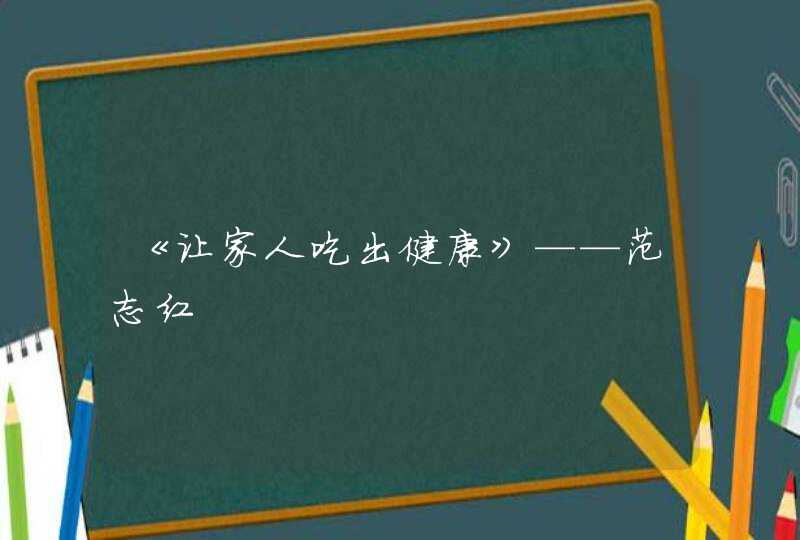 《让家人吃出健康》——范志红